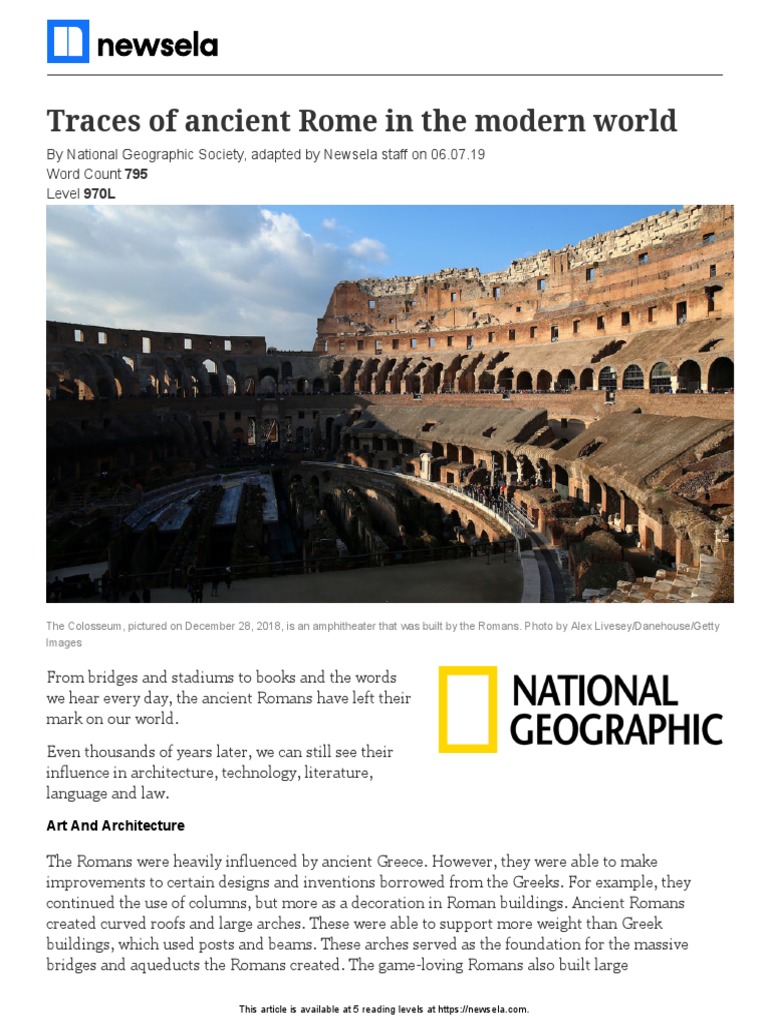 newsela

Traces of ancient Rome in the modern world

By National Geographic Society, adapted by Newsela staff on 06.07.19
Word Count 795
Level 970L

The Colosseum, pictured on December 28, 2018, is an amphitheater that was built by the Romans. Photo by Alex Livesey/Danehouse/Getty Images

From bridges and stadiums to books and the words we hear every day, the ancient Romans have left their mark on our world.

Even thousands of years later, we can still see their influence in architecture, technology, literature, language and law.

NATIONAL GEOGRAPHIC

Art And Architecture

The Romans were heavily influenced by ancient Greece. However, they were able to make improvements to certain designs and inventions borrowed from the Greeks. For example, they continued the use of columns, but more as a decoration in Roman buildings. Ancient Romans created curved roofs and large arches. These were able to support more weight than Greek buildings, which used posts and beams. These arches served as the foundation for the massive bridges and aqueducts the Romans created. The game-loving Romans also built large

This article is available at 5 reading levels at https://newsela.com.